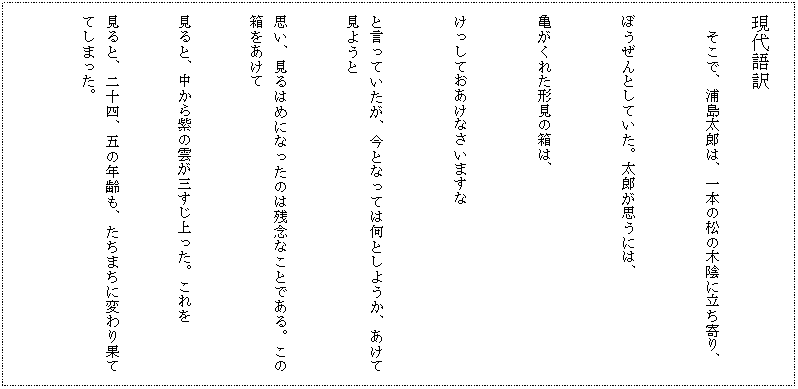 現代語訳

そこで、浦島太郎は、一本の松の木陰に立ち寄り、

ぼうぜんとしていた。太郎が思うには、

亀がくれた形見の箱は、

けっしておあけなさいますな

と言っていたが、今となっては何としようか、あけて見ようと

思い、見るはめになったのは残念なことである。この箱をあけて

見ると、中から紫の雲が三すじ上った。これを

見ると、二十四、五の年齢も、たちまちに変わり果ててしまった。